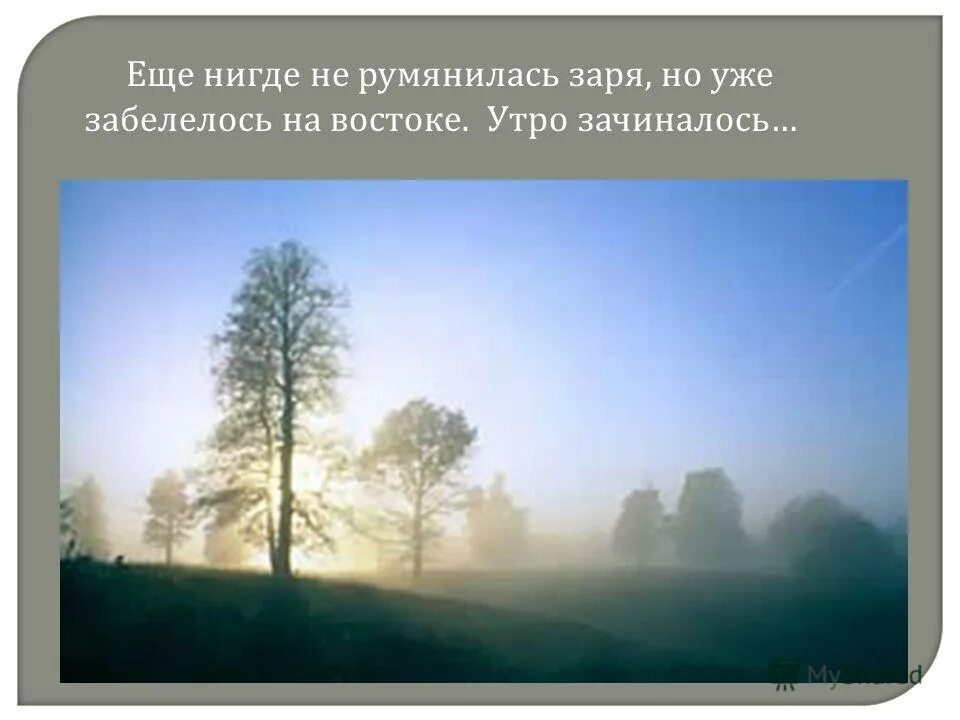 Еще нигде не румянилась заря, но уже забелелось на востоке. Утро зачиналось…

MyShared